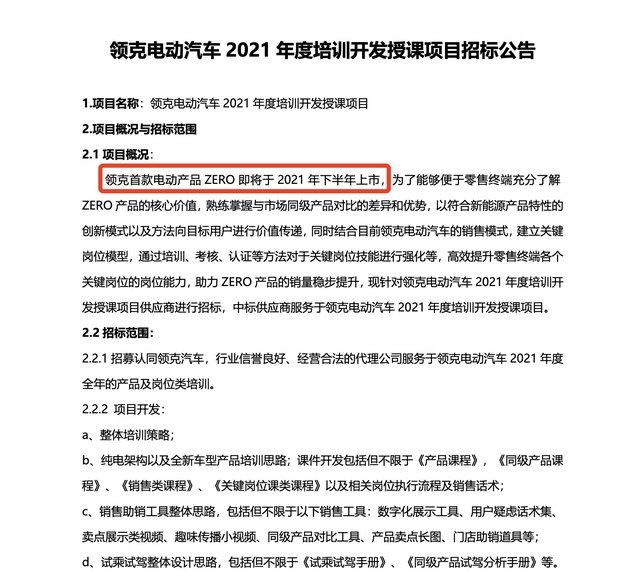 领克电动汽车 2021 年度培训开发授课项目招标公告

1.项目名称：领克电动汽车 2021 年度培训开发授课项目

2.项目概况与招标范围

2.1 项目概况：

领克首款电动产品 ZERO 即将于 2021 年下半年上市，为了能够便于零售终端充分了解 ZERO 产品的核心价值，熟练掌握与市场同级产品对比的差异和优势，以符合新能源产品特性的创新模式以及方法向目标用户进行价值传递，同时结合目前领克电动汽车的销售模式，建立关键岗位模型，通过培训、考核、认证等方法对于关键岗位技能进行强化等，高效提升零售终端各个关键岗位的岗位能力，助力 ZERO 产品的销量稳步提升，现针对领克电动汽车 2021 年度培训开发授课项目供应商进行招标，中标供应商服务于领克电动汽车 2021 年度培训开发授课项目。

2.2 招标范围：

2.2.1 招募认同领克汽车，行业信誉良好、经营合法的代理公司服务于领克电动汽车 2021 年度全年的产品及岗位类培训。

2.2.2 项目开发：

a、整体培训策略；

b、纯电架构以及全新车型产品培训思路；课件开发包括但不限于《产品课程》，《同级产品课程》、《销售类课程》、《关键岗位课类课程》以及相关岗位执行流程及销售话术；

c、销售助销工具整体思路，包括但不限于以下销售工具：数字化展示工具、用户疑虑话术集、卖点展示类视频、趣味传播小视频、同级产品对比工具、产品卖点长图、门店助销道具等；

d、试乘试驾整体设计思路，包括但不限于《试乘试驾手册》、《同级产品试驾分析手册》等。